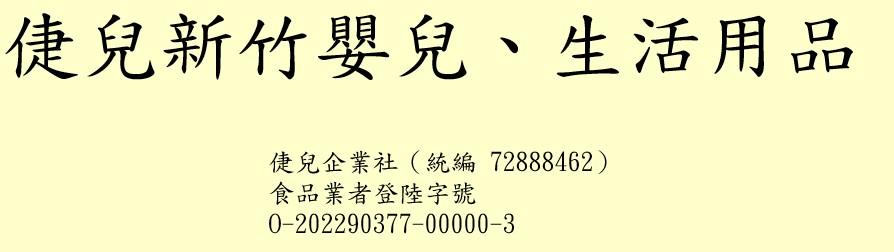 倢兒新竹嬰兒、生活用品

倢兒企業社（統編 72888462）
食品業者登陸字號
O-202290377-00000-3